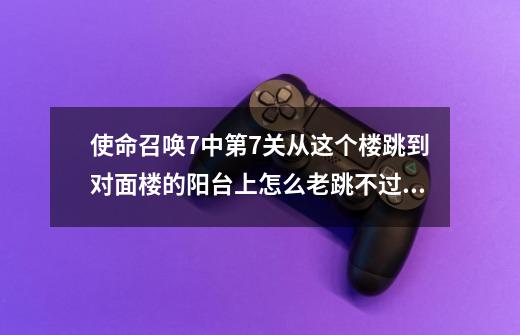 使命召唤7中第7关从这个楼跳到对面楼的阳台上怎么老跳不过...